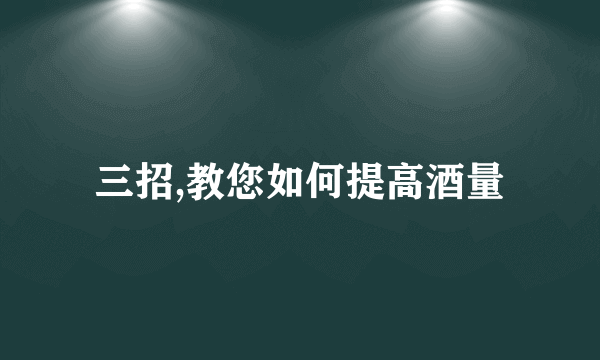 三招,教您如何提高酒量